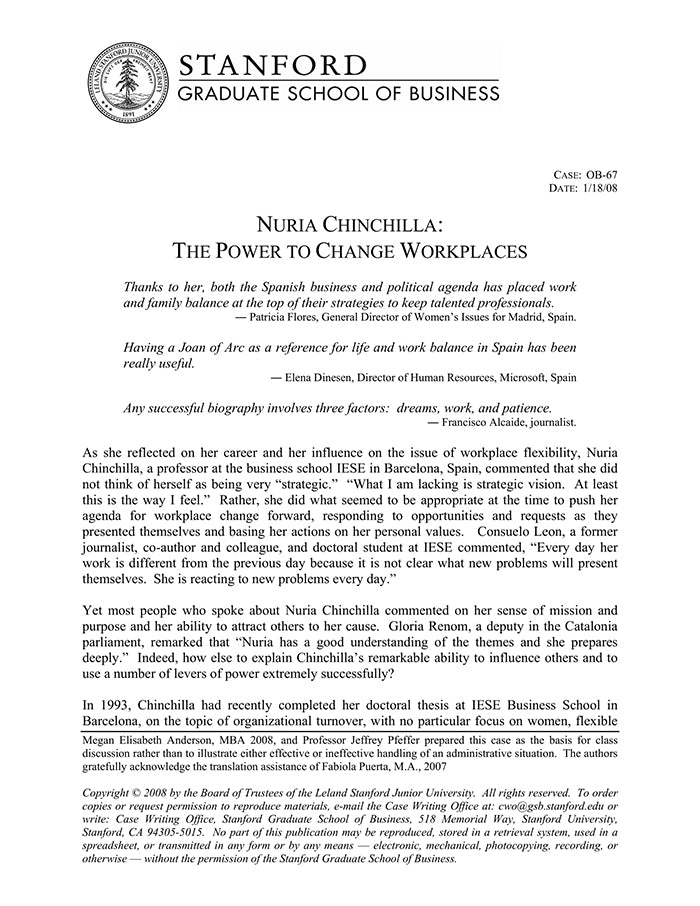 LELAND STANFORD JUNIOR UNIVERSITY
1891

STANFORD
GRADUATE SCHOOL OF BUSINESS

CASE: OB-67
DATE: 1/18/08

NURIA CHINCHILLA:
THE POWER TO CHANGE WORKPLACES

Thanks to her, both the Spanish business and political agenda has placed work and family balance at the top of their strategies to keep talented professionals.
— Patricia Flores, General Director of Women's Issues for Madrid, Spain.

Having a Joan of Arc as a reference for life and work balance in Spain has been really useful.
— Elena Dinesen, Director of Human Resources, Microsoft, Spain

Any successful biography involves three factors: dreams, work, and patience.
— Francisco Alcaide, journalist.

As she reflected on her career and her influence on the issue of workplace flexibility, Nuria Chinchilla, a professor at the business school IESE in Barcelona, Spain, commented that she did not think of herself as being very "strategic." "What I am lacking is strategic vision. At least this is the way I feel." Rather, she did what seemed to be appropriate at the time to push her agenda for workplace change forward, responding to opportunities and requests as they presented themselves and basing her actions on her personal values. Consuelo Leon, a former journalist, co-author and colleague, and doctoral student at IESE commented, "Every day her work is different from the previous day because it is not clear what new problems will present themselves. She is reacting to new problems every day."

Yet most people who spoke about Nuria Chinchilla commented on her sense of mission and purpose and her ability to attract others to her cause. Gloria Renom, a deputy in the Catalonia parliament, remarked that "Nuria has a good understanding of the themes and she prepares deeply." Indeed, how else to explain Chinchilla's remarkable ability to influence others and to use a number of levers of power extremely successfully?

In 1993, Chinchilla had recently completed her doctoral thesis at IESE Business School in Barcelona, on the topic of organizational turnover, with no particular focus on women, flexible

Megan Elisabeth Anderson, MBA 2008, and Professor Jeffrey Pfeffer prepared this case as the basis for class discussion rather than to illustrate either effective or ineffective handling of an administrative situation. The authors gratefully acknowledge the translation assistance of Fabiola Puerta, M.A., 2007

Copyright © 2008 by the Board of Trustees of the Leland Stanford Junior University. All rights reserved. To order copies or request permission to reproduce materials, e-mail the Case Writing Office at: cwo@gsb.stanford.edu or write: Case Writing Office, Stanford Graduate School of Business, 518 Memorial Way, Stanford University, Stanford, CA 94305-5015. No part of this publication may be reproduced, stored in a retrieval system, used in a spreadsheet, or transmitted in any form or by any means — electronic, mechanical, photocopying, recording, or otherwise — without the permission of the Stanford Graduate School of Business.